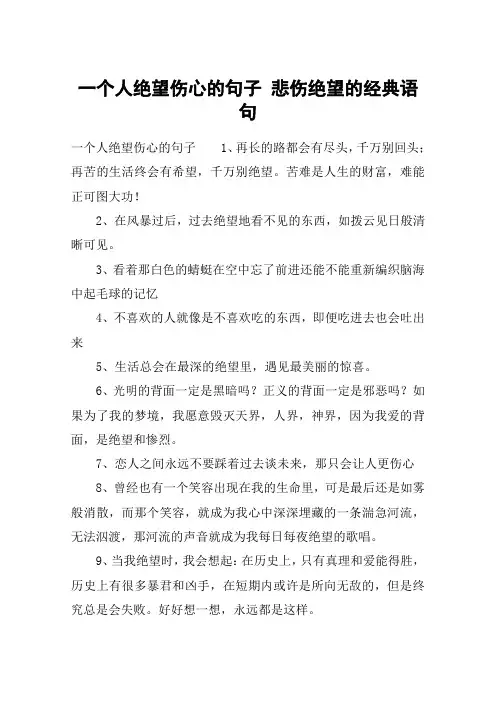 一个人绝望伤心的句子 悲伤绝望的经典语句

一个人绝望伤心的句子　　1、再长的路都会有尽头，千万别回头；再苦的生活终会有希望，千万别绝望。苦难是人生的财富，难能正可图大功！

2、在风暴过后，过去绝望地看不见的东西，如拨云见日般清晰可见。

3、看着那白色的蜻蜓在空中忘了前进还能不能重新编织脑海中起毛球的记忆

4、不喜欢的人就像是不喜欢吃的东西，即便吃进去也会吐出来

5、生活总会在最深的绝望里，遇见最美丽的惊喜。

6、光明的背面一定是黑暗吗？正义的背面一定是邪恶吗？如果为了我的梦境，我愿意毁灭天界，人界，神界，因为我爱的背面，是绝望和惨烈。

7、恋人之间永远不要踩着过去谈未来，那只会让人更伤心

8、曾经也有一个笑容出现在我的生命里，可是最后还是如雾般消散，而那个笑容，就成为我心中深深埋藏的一条湍急河流，无法泅渡，那河流的声音就成为我每日每夜绝望的歌唱。

9、当我绝望时，我会想起：在历史上，只有真理和爱能得胜，历史上有很多暴君和凶手，在短期内或许是所向无敌的，但是终究总是会失败。好好想一想，永远都是这样。